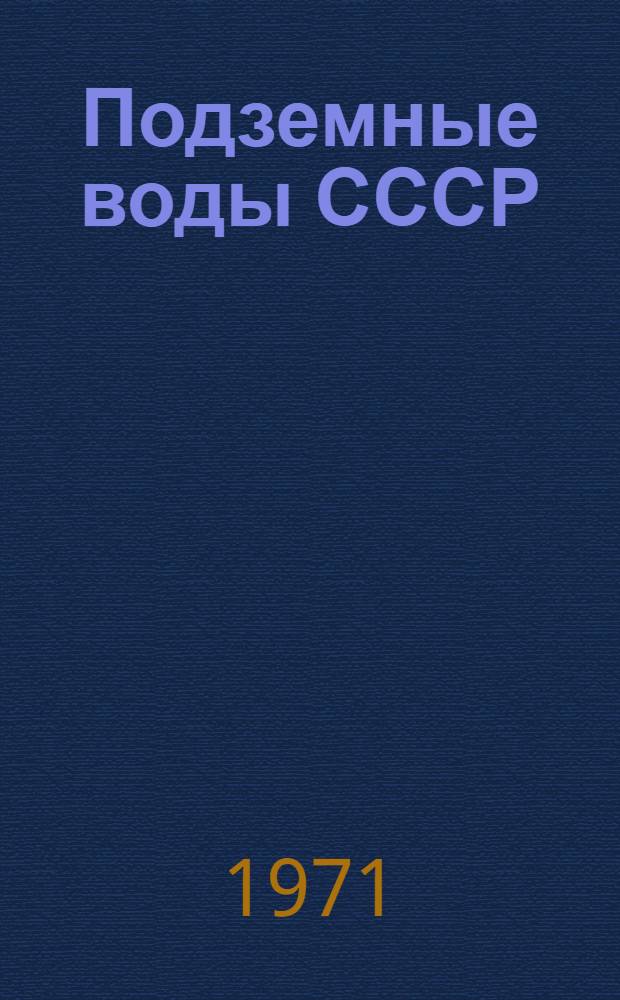 Подземные воды СССР

1971